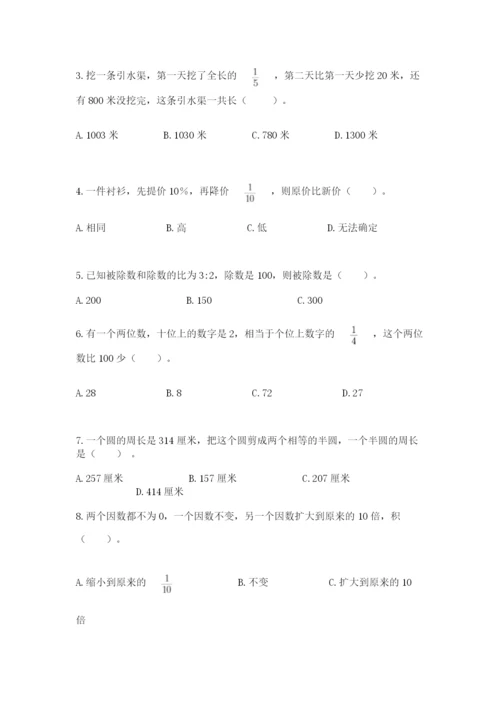 3. 挖一条引水渠，第一天挖了全长的 $\frac{1}{5}$ ，第二天比第一天少挖 20 米，还有 800 米没挖完，这条引水渠一共长（　　）。

A. 1003 米　　B. 1030 米　　C. 780 米　　D. 1300 米

4. 一件衬衫，先提价 10%，再降价 $\frac{1}{10}$ ，则原价比新价（　　）。

A. 相同　　B. 高　　C. 低　　D. 无法确定

5. 已知被除数和除数的比为 3:2，除数是 100，则被除数是（　　）。

A. 200　　B. 150　　C. 300

6. 有一个两位数，十位上的数字是 2，相当于个位上数字的 $\frac{1}{4}$ ，这个两位数比 100 少（　　）。

A. 28　　B. 8　　C. 72　　D. 27

7. 一个圆的周长是 314 厘米，把这个圆剪成两个相等的半圆，一个半圆的周长是（　　）。

A. 257 厘米　　B. 157 厘米　　C. 207 厘米　　D. 414 厘米

8. 两个因数都不为 0，一个因数不变，另一个因数扩大到原来的 10 倍，积（　　）。

A. 缩小到原来的 $\frac{1}{10}$　　B. 不变　　C. 扩大到原来的 10 倍